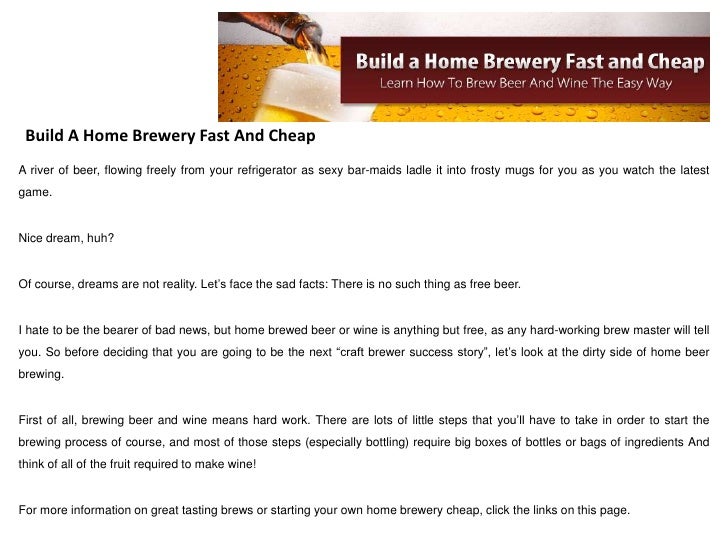 Build a Home Brewery Fast and Cheap
Learn How To Brew Beer And Wine The Easy Way

Build A Home Brewery Fast And Cheap

A river of beer, flowing freely from your refrigerator as sexy bar-maids ladle it into frosty mugs for you as you watch the latest game.

Nice dream, huh?

Of course, dreams are not reality. Let's face the sad facts: There is no such thing as free beer.

I hate to be the bearer of bad news, but home brewed beer or wine is anything but free, as any hard-working brew master will tell you. So before deciding that you are going to be the next "craft brewer success story", let's look at the dirty side of home beer brewing.

First of all, brewing beer and wine means hard work. There are lots of little steps that you'll have to take in order to start the brewing process of course, and most of those steps (especially bottling) require big boxes of bottles or bags of ingredients And think of all of the fruit required to make wine!

For more information on great tasting brews or starting your own home brewery cheap, click the links on this page.